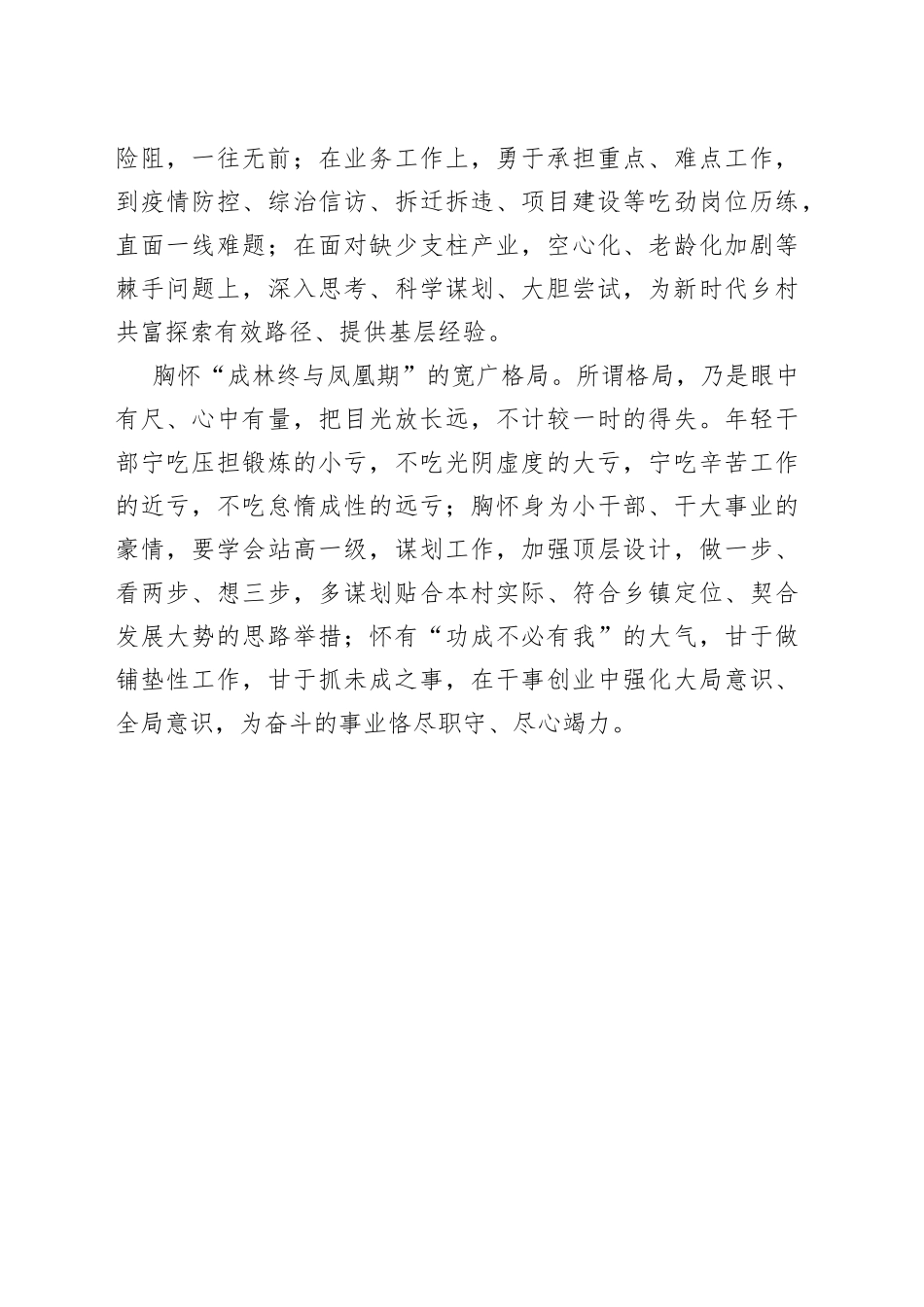 险阻，一往无前；在业务工作上，勇于承担重点、难点工作，到疫情防控、综治信访、拆迁拆违、项目建设等吃劲岗位历练，直面一线难题；在面对缺少支柱产业，空心化、老龄化加剧等棘手问题上，深入思考、科学谋划、大胆尝试，为新时代乡村共富探索有效路径、提供基层经验。

胸怀“成林终与凤凰期”的宽广格局。所谓格局，乃是眼中有尺、心中有量，把目光放长远，不计较一时的得失。年轻干部宁吃压担锻炼的小亏，不吃光阴虚度的大亏，宁吃辛苦工作的近亏，不吃怠惰成性的远亏；胸怀身为小干部、干大事业的豪情，要学会站高一级，谋划工作，加强顶层设计，做一步、看两步、想三步，多谋划贴合本村实际、符合乡镇定位、契合发展大势的思路举措；怀有“功成不必有我”的大气，甘于做铺垫性工作，甘于抓未成之事，在干事创业中强化大局意识、全局意识，为奋斗的事业恪尽职守、尽心竭力。